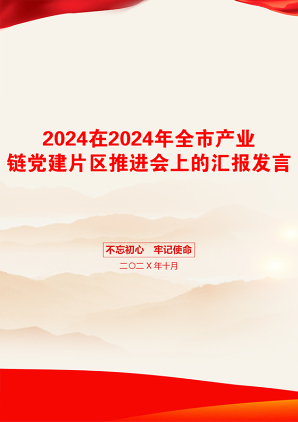 2024在2024年全市产业链党建片区推进会上的汇报发言

不忘初心　牢记使命

二〇二X年十月